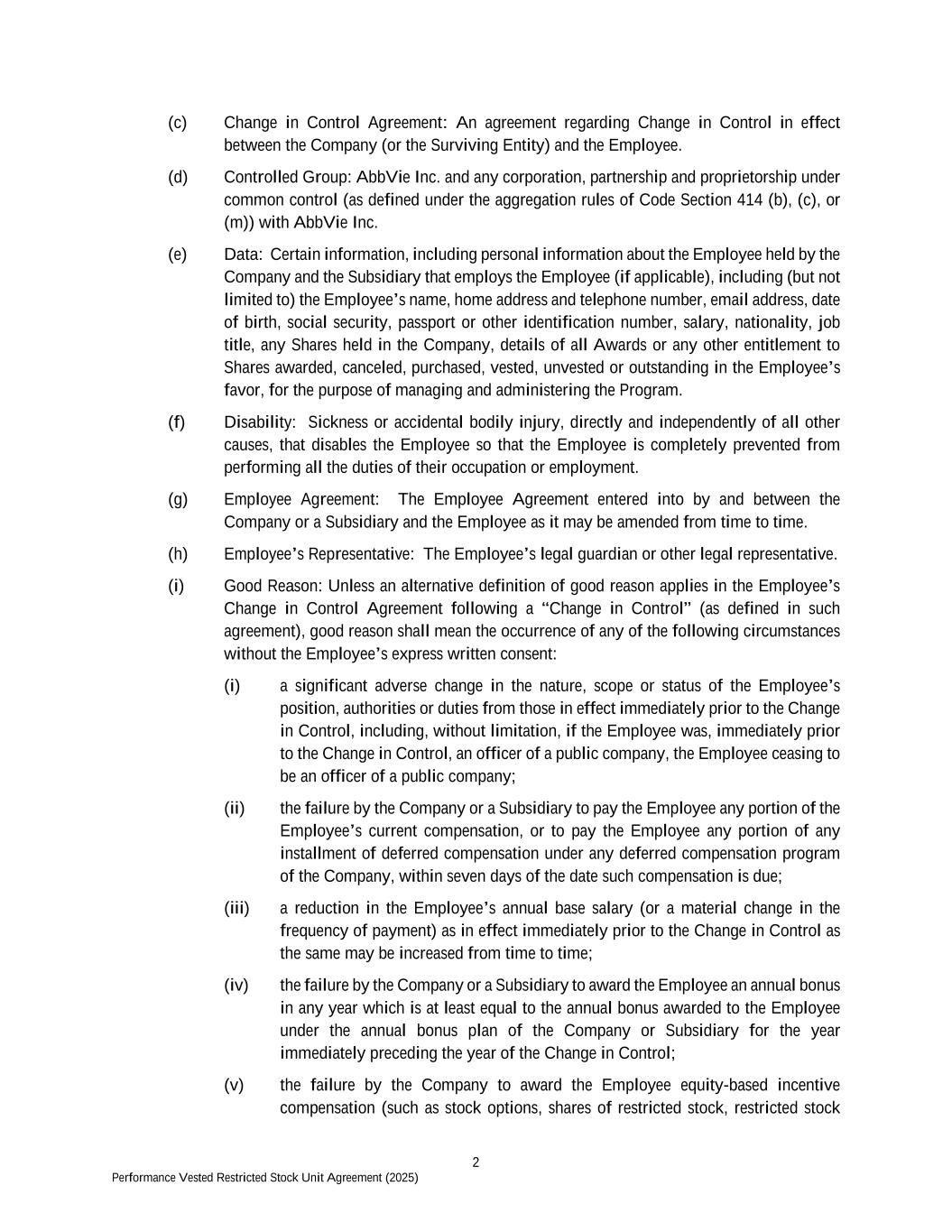 (c) Change in Control Agreement: An agreement regarding Change in Control in effect between the Company (or the Surviving Entity) and the Employee.

(d) Controlled Group: AbbVie Inc. and any corporation, partnership and proprietorship under common control (as defined under the aggregation rules of Code Section 414 (b), (c), or (m)) with AbbVie Inc.

(e) Data: Certain information, including personal information about the Employee held by the Company and the Subsidiary that employs the Employee (if applicable), including (but not limited to) the Employee's name, home address and telephone number, email address, date of birth, social security, passport or other identification number, salary, nationality, job title, any Shares held in the Company, details of all Awards or any other entitlement to Shares awarded, canceled, purchased, vested, unvested or outstanding in the Employee's favor, for the purpose of managing and administering the Program.

(f) Disability: Sickness or accidental bodily injury, directly and independently of all other causes, that disables the Employee so that the Employee is completely prevented from performing all the duties of their occupation or employment.

(g) Employee Agreement: The Employee Agreement entered into by and between the Company or a Subsidiary and the Employee as it may be amended from time to time.

(h) Employee's Representative: The Employee's legal guardian or other legal representative.

(i) Good Reason: Unless an alternative definition of good reason applies in the Employee's Change in Control Agreement following a "Change in Control" (as defined in such agreement), good reason shall mean the occurrence of any of the following circumstances without the Employee's express written consent:

(i) a significant adverse change in the nature, scope or status of the Employee's position, authorities or duties from those in effect immediately prior to the Change in Control, including, without limitation, if the Employee was, immediately prior to the Change in Control, an officer of a public company, the Employee ceasing to be an officer of a public company;

(ii) the failure by the Company or a Subsidiary to pay the Employee any portion of the Employee's current compensation, or to pay the Employee any portion of any installment of deferred compensation under any deferred compensation program of the Company, within seven days of the date such compensation is due;

(iii) a reduction in the Employee's annual base salary (or a material change in the frequency of payment) as in effect immediately prior to the Change in Control as the same may be increased from time to time;

(iv) the failure by the Company or a Subsidiary to award the Employee an annual bonus in any year which is at least equal to the annual bonus awarded to the Employee under the annual bonus plan of the Company or Subsidiary for the year immediately preceding the year of the Change in Control;

(v) the failure by the Company to award the Employee equity-based incentive compensation (such as stock options, shares of restricted stock, restricted stock

2

Performance Vested Restricted Stock Unit Agreement (2025)